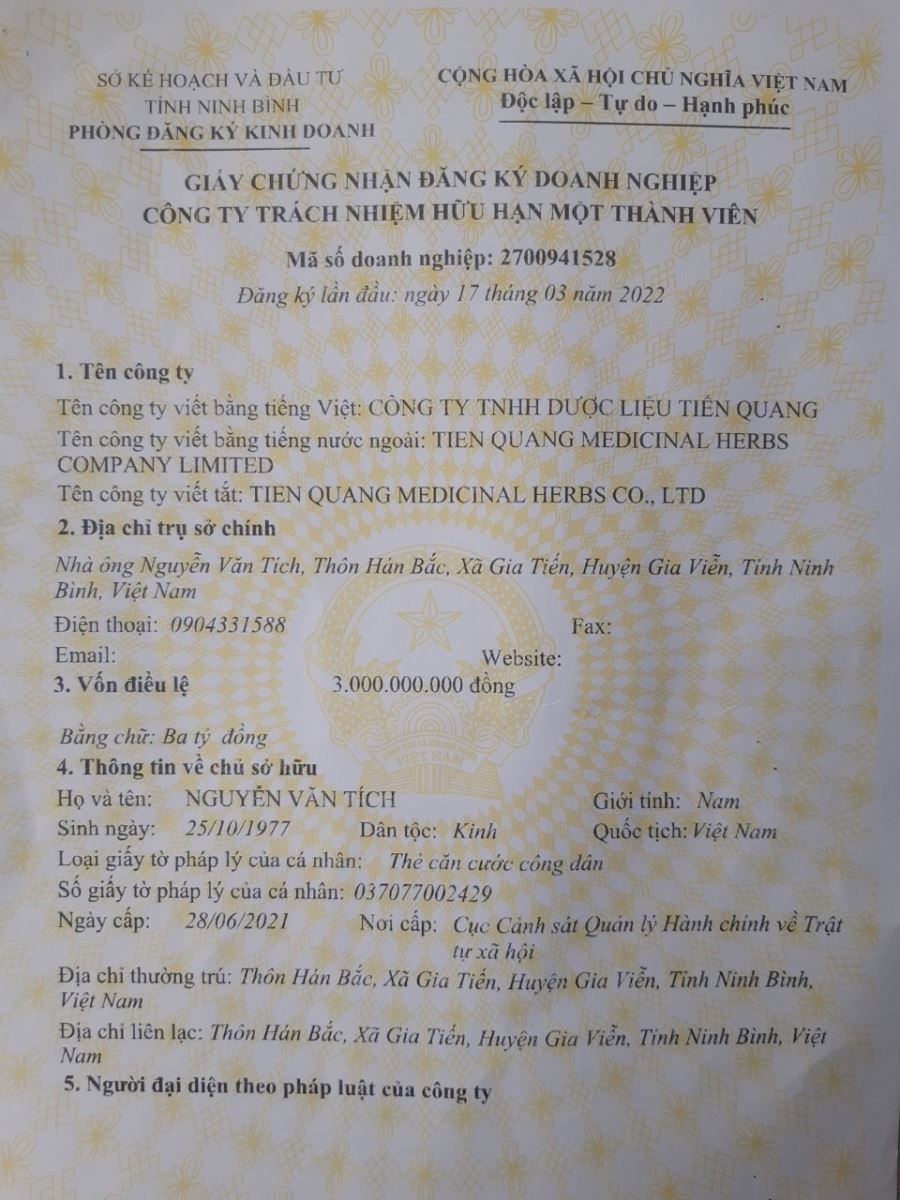 SỞ KẾ HOẠCH VÀ ĐẦU TƯ
TỈNH NINH BÌNH
PHÒNG ĐĂNG KÝ KINH DOANH

CỘNG HÒA XÃ HỘI CHỦ NGHĨA VIỆT NAM
Độc lập – Tự do – Hạnh phúc

GIẤY CHỨNG NHẬN ĐĂNG KÝ DOANH NGHIỆP
CÔNG TY TRÁCH NHIỆM HỮU HẠN MỘT THÀNH VIÊN

Mã số doanh nghiệp: 2700941528
Đăng ký lần đầu: ngày 17 tháng 03 năm 2022

1. Tên công ty
Tên công ty viết bằng tiếng Việt: CÔNG TY TNHH DƯỢC LIỆU TIẾN QUANG
Tên công ty viết bằng tiếng nước ngoài: TIEN QUANG MEDICINAL HERBS COMPANY LIMITED
Tên công ty viết tắt: TIEN QUANG MEDICINAL HERBS CO., LTD

2. Địa chỉ trụ sở chính
Nhà ông Nguyễn Văn Tích, Thôn Hán Bắc, Xã Gia Tiến, Huyện Gia Viễn, Tỉnh Ninh Bình, Việt Nam
Điện thoại: 0904331588
Fax:
Email:
Website:

3. Vốn điều lệ 3.000.000.000 đồng
Bằng chữ: Ba tỷ đồng

4. Thông tin về chủ sở hữu
Họ và tên: NGUYỄN VĂN TÍCH Giới tính: Nam
Sinh ngày: 25/10/1977 Dân tộc: Kinh Quốc tịch: Việt Nam
Loại giấy tờ pháp lý của cá nhân: Thẻ căn cước công dân
Số giấy tờ pháp lý của cá nhân: 037077002429
Ngày cấp: 28/06/2021 Nơi cấp: Cục Cảnh sát Quản lý Hành chính về Trật tự xã hội
Địa chỉ thường trú: Thôn Hán Bắc, Xã Gia Tiến, Huyện Gia Viễn, Tỉnh Ninh Bình, Việt Nam
Địa chỉ liên lạc: Thôn Hán Bắc, Xã Gia Tiến, Huyện Gia Viễn, Tỉnh Ninh Bình, Việt Nam

5. Người đại diện theo pháp luật của công ty